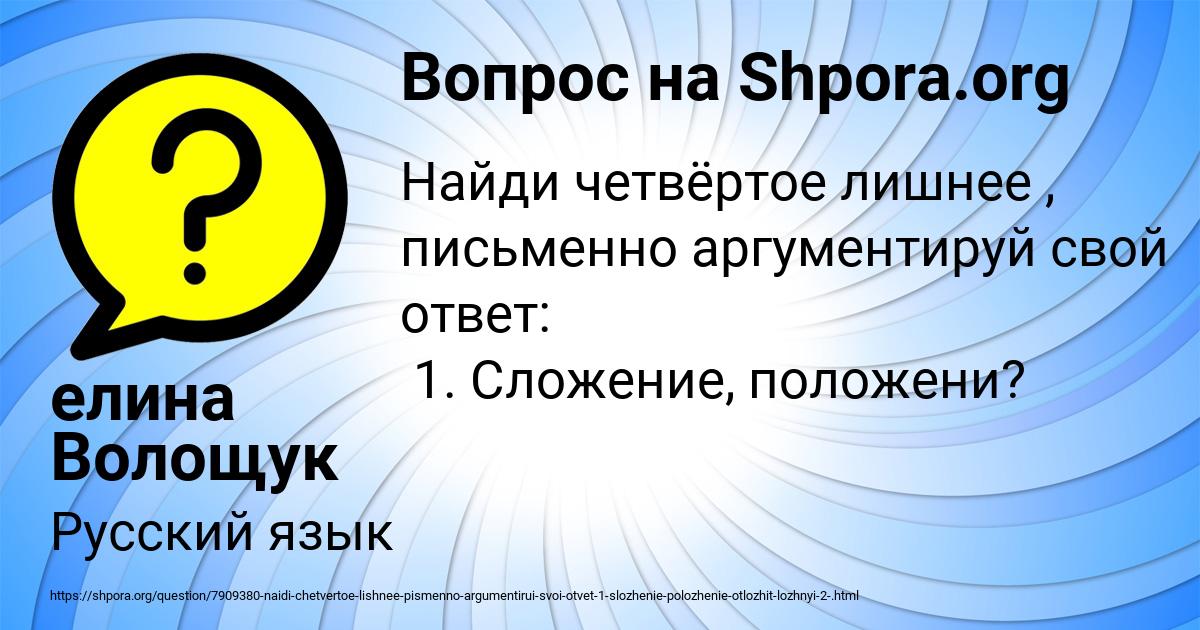 Вопрос на Shpora.org

Найди четвёртое лишнее , письменно аргументируй свой ответ:
1. Сложение, положени?

елина Волощук

Русский язык

https://shpora.org/question/7909380-naidi-chetvertoe-lishnee-pismenno-argumentirui-svoi-otvet-1-slozhenie-polozhenie-otlozhit-lozhnyi-2-.html